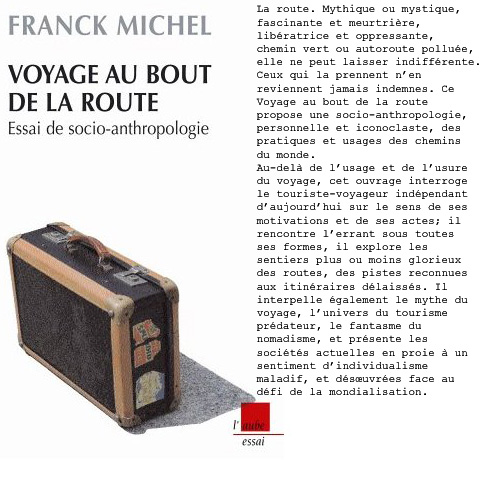 FRANCK MICHEL

VOYAGE AU BOUT DE LA ROUTE

Essai de socio-anthropologie

l'aube
essai

La route. Mythique ou mystique, fascinante et meurtrière, libératrice et oppressante, chemin vert ou autoroute polluée, elle ne peut laisser indifférente. Ceux qui la prennent n'en reviennent jamais indemnes. Ce Voyage au bout de la route propose une socio-anthropologie, personnelle et iconoclaste, des pratiques et usages des chemins du monde.

Au-delà de l'usage et de l'usure du voyage, cet ouvrage interroge le touriste-voyageur indépendant d'aujourd'hui sur le sens de ses motivations et de ses actes; il rencontre l'errant sous toutes ses formes, il explore les sentiers plus ou moins glorieux des routes, des pistes reconnues aux itinéraires délaissés. Il interpelle également le mythe du voyage, l'univers du tourisme prédateur, le fantasme du nomadisme, et présente les sociétés actuelles en proie à un sentiment d'individualisme maladif, et désœuvrées face au défi de la mondialisation.